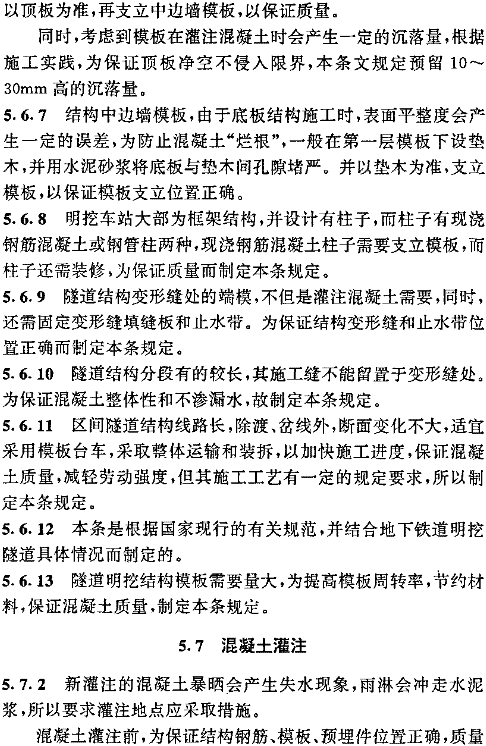 以顶板为准，再支立中边墙模板，以保证质量。

同时，考虑到模板在灌注混凝土时会产生一定的沉落量，根据施工实践，为保证顶板净空不侵入限界，本条文规定预留 10～30mm 高的沉落量。

5.6.7 结构中边墙模板，由于底板结构施工时，表面平整度会产生一定的误差，为防止混凝土“烂根”，一般在第一层模板下设垫木，并用水泥砂浆将底板与垫木间孔隙堵严。并以垫木为准，支立模板，以保证模板支立位置正确。

5.6.8 明挖车站大部为框架结构，并设计有柱子，而柱子有现浇钢筋混凝土或钢管柱两种，现浇钢筋混凝土柱子需要支立模板，而柱子还需装修，为保证质量而制定本条规定。

5.6.9 隧道结构变形缝处的端模，不但是灌注混凝土需要，同时，还需固定变形缝填缝板和止水带。为保证结构变形缝和止水带位置正确而制定本条规定。

5.6.10 隧道结构分段有的较长，其施工缝不能留置于变形缝处。为保证混凝土整体性和不渗漏水，故制定本条规定。

5.6.11 区间隧道结构线路长，除渡、岔线外，断面变化不大，适宜采用模板台车，采取整体运输和装拆，以加快施工进度，保证混凝土质量，减轻劳动强度，但其施工工艺有一定的规定要求，所以制定本条规定。

5.6.12 本条是根据国家现行的有关规范，并结合地下铁道明挖隧道具体情况而制定的。

5.6.13 隧道明挖结构模板需要量大，为提高模板周转率，节约材料，保证混凝土质量，制定本条规定。

5.7 混凝土灌注

5.7.2 新灌注的混凝土暴晒会产生失水现象，雨淋会冲走水泥浆，所以要求灌注地点应采取措施。

混凝土灌注前，为保证结构钢筋、模板、预埋件位置正确，质量